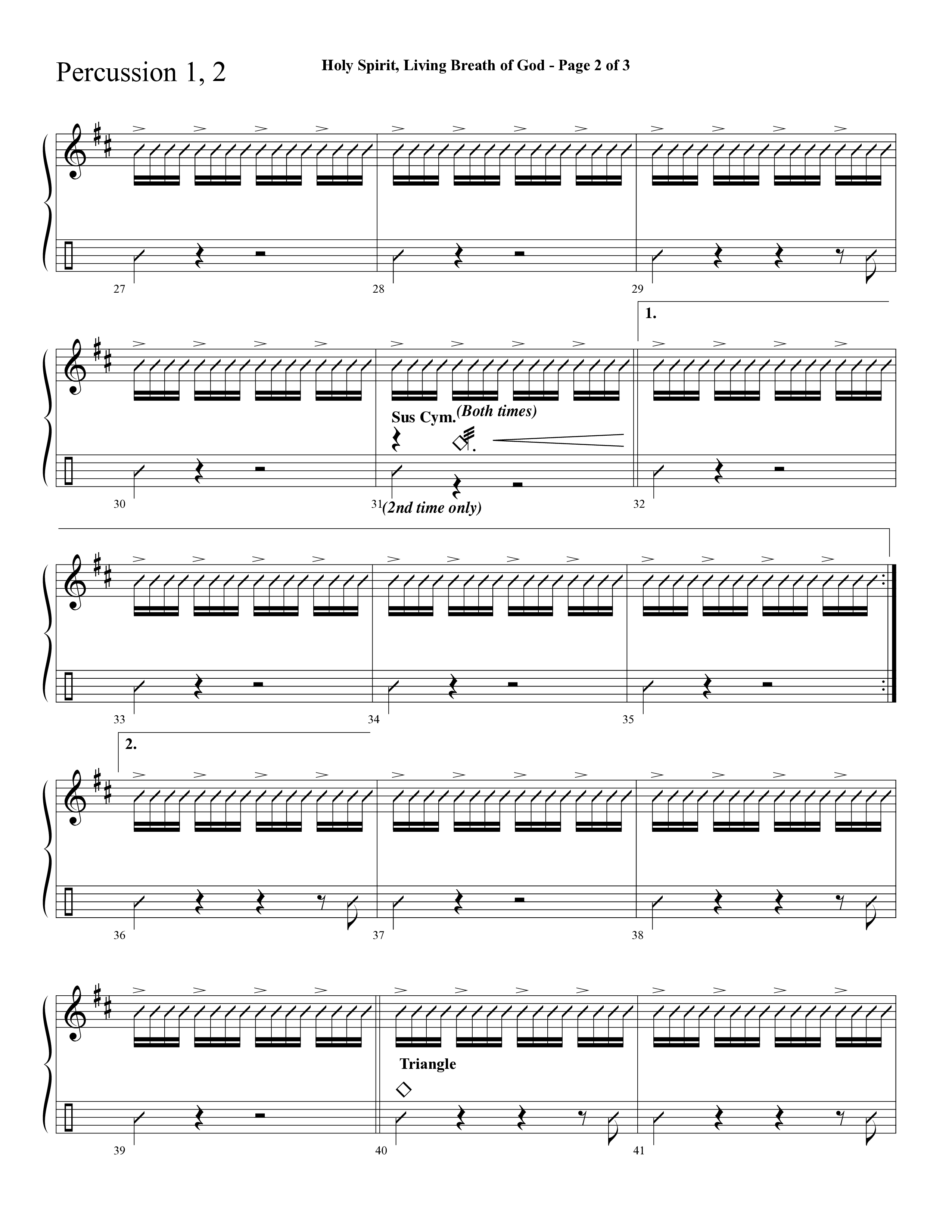 Percussion 1, 2

Holy Spirit, Living Breath of God - Page 2 of 3

27

28

29

1.

Sus Cym. (Both times)

30

31 (2nd time only)

32

33

34

35

2.

36

37

38

Triangle

39

40

41